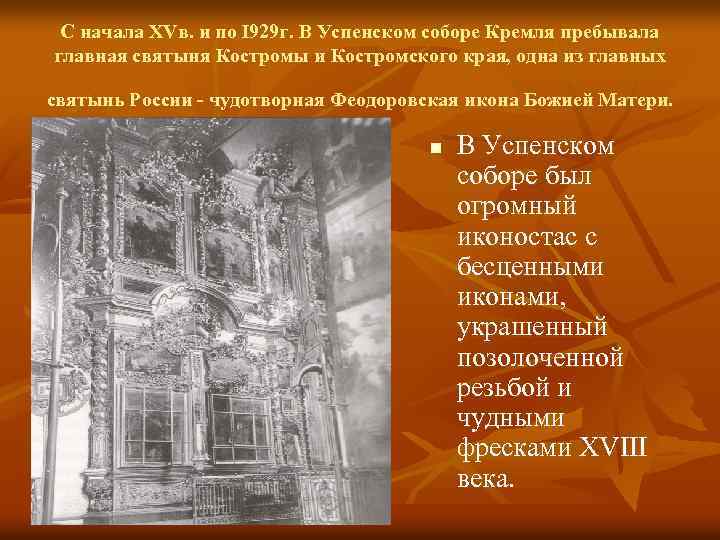 С начала XVв. и по 1929г. В Успенском соборе Кремля пребывала главная святыня Костромы и Костромского края, одна из главных

святынь России - чудотворная Феодоровская икона Божией Матери.

В Успенском соборе был огромный иконостас с бесценными иконами, украшенный позолоченной резьбой и чудными фресками XVIII века.